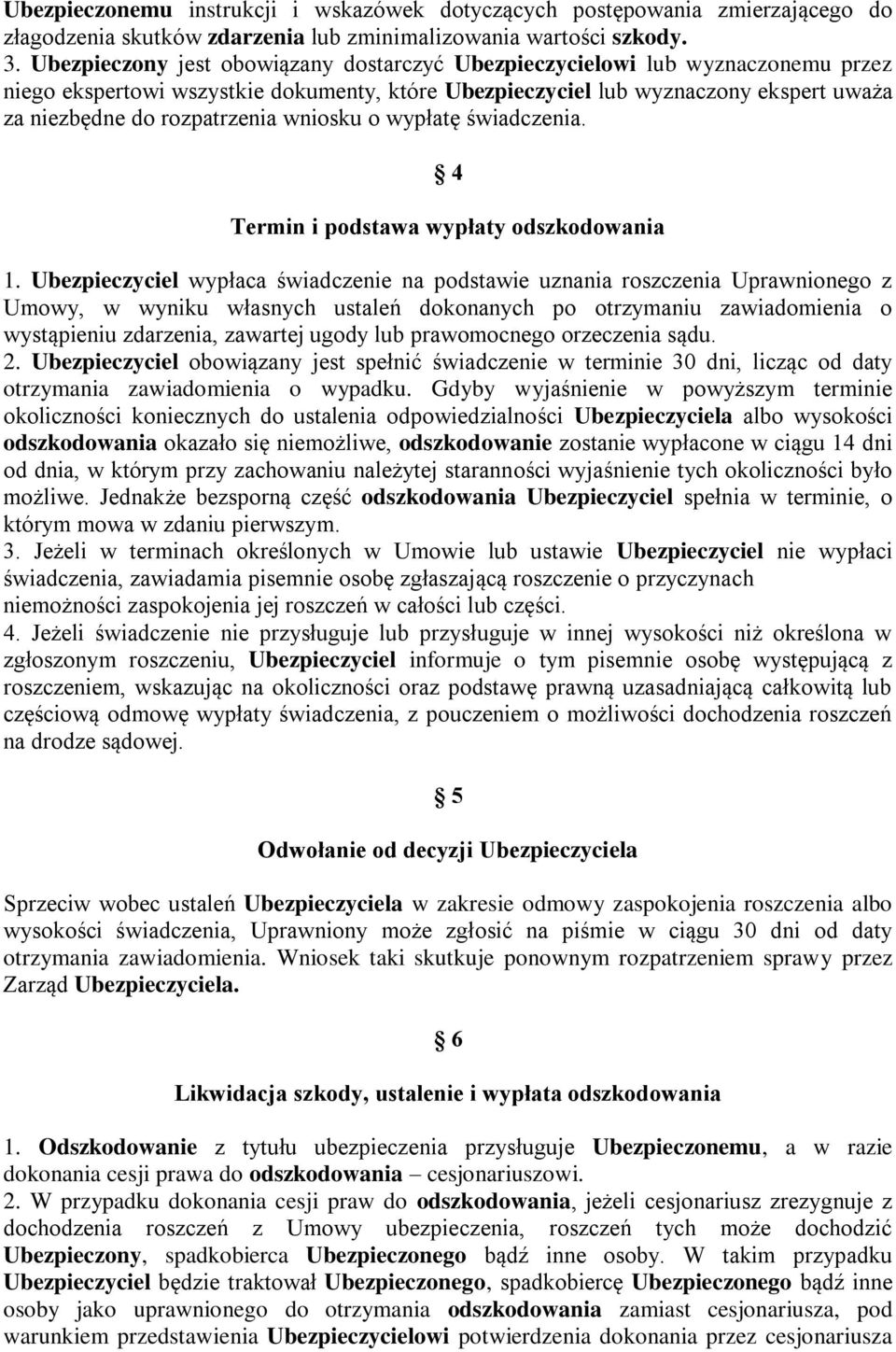 Ubezpieczonemu instrukcji i wskazówek dotyczących postępowania zmierzającego do złagodzenia skutków zdarzenia lub zminimalizowania wartości szkody.
3. Ubezpieczony jest obowiązany dostarczyć Ubezpieczycielowi lub wyznaczonemu przez niego ekspertowi wszystkie dokumenty, które Ubezpieczyciel lub wyznaczony ekspert uważa za niezbędne do rozpatrzenia wniosku o wypłatę świadczenia.

§ 4

Termin i podstawa wypłaty odszkodowania

1. Ubezpieczyciel wypłaca świadczenie na podstawie uznania roszczenia Uprawnionego z Umowy, w wyniku własnych ustaleń dokonanych po otrzymaniu zawiadomienia o wystąpieniu zdarzenia, zawartej ugody lub prawomocnego orzeczenia sądu.
2. Ubezpieczyciel obowiązany jest spełnić świadczenie w terminie 30 dni, licząc od daty otrzymania zawiadomienia o wypadku. Gdyby wyjaśnienie w powyższym terminie okoliczności koniecznych do ustalenia odpowiedzialności Ubezpieczyciela albo wysokości odszkodowania okazało się niemożliwe, odszkodowanie zostanie wypłacone w ciągu 14 dni od dnia, w którym przy zachowaniu należytej staranności wyjaśnienie tych okoliczności było możliwe. Jednakże bezsporną część odszkodowania Ubezpieczyciel spełnia w terminie, o którym mowa w zdaniu pierwszym.
3. Jeżeli w terminach określonych w Umowie lub ustawie Ubezpieczyciel nie wypłaci świadczenia, zawiadamia pisemnie osobę zgłaszającą roszczenie o przyczynach niemożności zaspokojenia jej roszczeń w całości lub części.
4. Jeżeli świadczenie nie przysługuje lub przysługuje w innej wysokości niż określona w zgłoszonym roszczeniu, Ubezpieczyciel informuje o tym pisemnie osobę występującą z roszczeniem, wskazując na okoliczności oraz podstawę prawną uzasadniającą całkowitą lub częściową odmowę wypłaty świadczenia, z pouczeniem o możliwości dochodzenia roszczeń na drodze sądowej.

§ 5

Odwołanie od decyzji Ubezpieczyciela

Sprzeciw wobec ustaleń Ubezpieczyciela w zakresie odmowy zaspokojenia roszczenia albo wysokości świadczenia, Uprawniony może zgłosić na piśmie w ciągu 30 dni od daty otrzymania zawiadomienia. Wniosek taki skutkuje ponownym rozpatrzeniem sprawy przez Zarząd Ubezpieczyciela.

§ 6

Likwidacja szkody, ustalenie i wypłata odszkodowania

1. Odszkodowanie z tytułu ubezpieczenia przysługuje Ubezpieczonemu, a w razie dokonania cesji prawa do odszkodowania – cesjonariuszowi.
2. W przypadku dokonania cesji praw do odszkodowania, jeżeli cesjonariusz zrezygnuje z dochodzenia roszczeń z Umowy ubezpieczenia, roszczeń tych może dochodzić Ubezpieczony, spadkobierca Ubezpieczonego bądź inne osoby. W takim przypadku Ubezpieczyciel będzie traktował Ubezpieczonego, spadkobiercę Ubezpieczonego bądź inne osoby jako uprawnionego do otrzymania odszkodowania zamiast cesjonariusza, pod warunkiem przedstawienia Ubezpieczycielowi potwierdzenia dokonania przez cesjonariusza